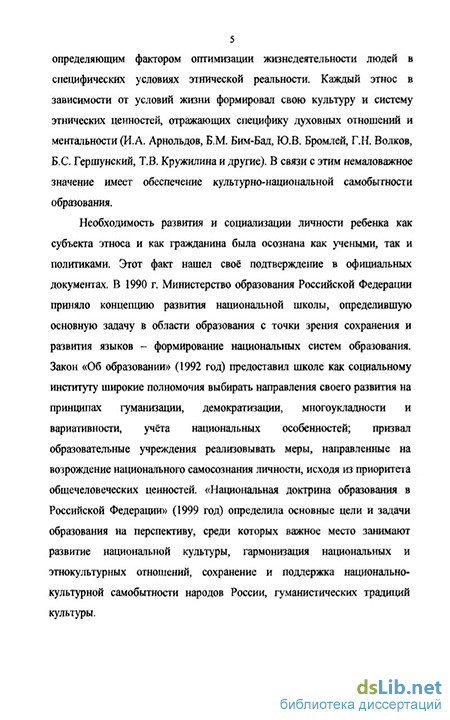 5

определяющим фактором оптимизации жизнедеятельности людей в специфических условиях этнической реальности. Каждый этнос в зависимости от условий жизни формировал свою культуру и систему этнических ценностей, отражающих специфику духовных отношений и ментальности (И.А. Арнольдов, Б.М. Бим-Бад, Ю.В. Бромлей, Г.Н. Волков, Б.С. Гершунский, Т.В. Кружилина и другие). В связи с этим немаловажное значение имеет обеспечение культурно-национальной самобытности образования.

Необходимость развития и социализации личности ребенка как субъекта этноса и как гражданина была осознана как учеными, так и политиками. Этот факт нашел своё подтверждение в официальных документах. В 1990 г. Министерство образования Российской Федерации приняло концепцию развития национальной школы, определившую основную задачу в области образования с точки зрения сохранения и развития языков – формирование национальных систем образования. Закон «Об образовании» (1992 год) предоставил школе как социальному институту широкие полномочия выбирать направления своего развития на принципах гуманизации, демократизации, многоукладности и вариативности, учёта национальных особенностей; призвал образовательные учреждения реализовывать меры, направленные на возрождение национального самосознания личности, исходя из приоритета общечеловеческих ценностей. «Национальная доктрина образования в Российской Федерации» (1999 год) определила основные цели и задачи образования на перспективу, среди которых важное место занимают развитие национальной культуры, гармонизация национальных и этнокультурных отношений, сохранение и поддержка национально-культурной самобытности народов России, гуманистических традиций культуры.

dsLib.net
библиотека диссертаций